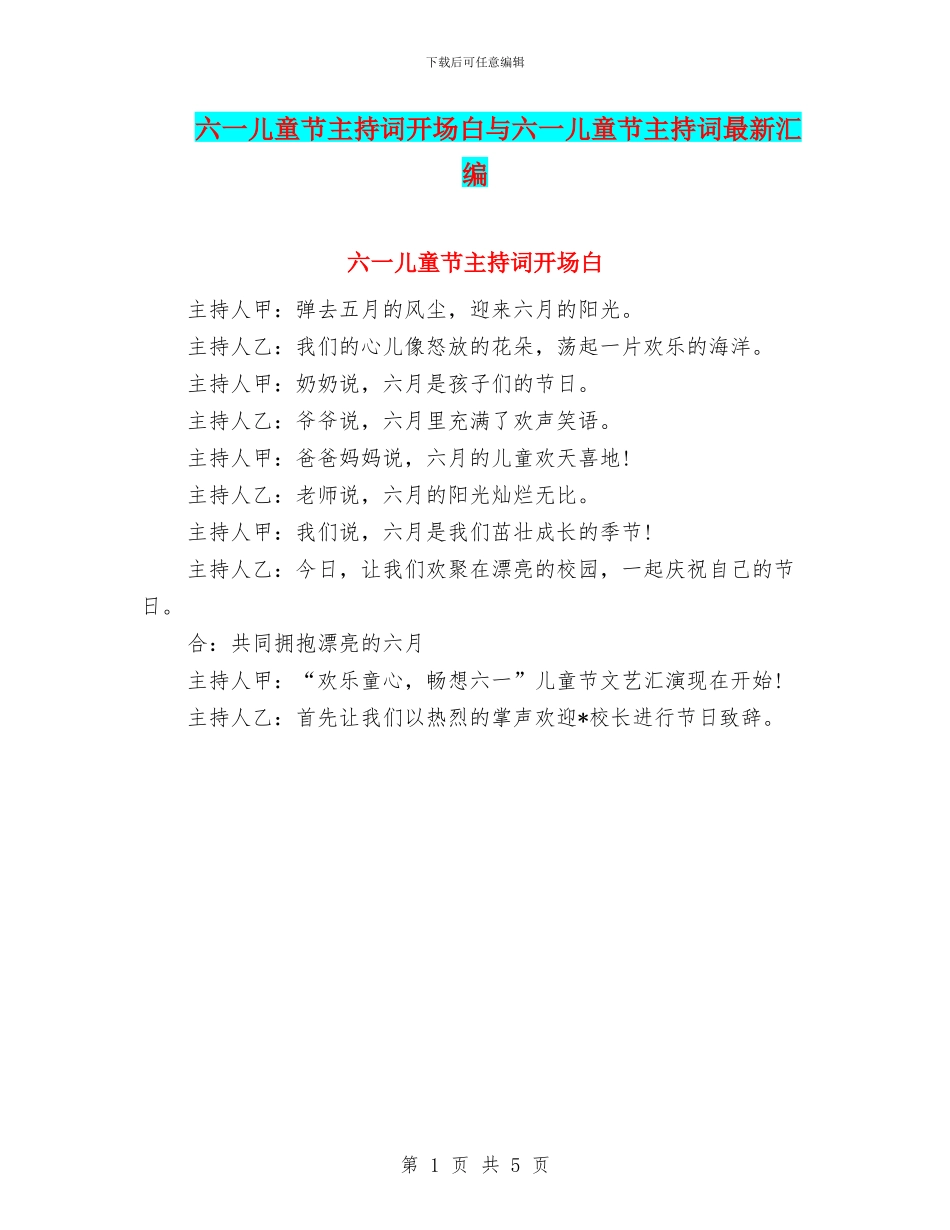 下载后可任意编辑

六一儿童节主持词开场白与六一儿童节主持词最新汇编

六一儿童节主持词开场白

主持人甲：弹去五月的风尘，迎来六月的阳光。

主持人乙：我们的心儿像怒放的花朵，荡起一片欢乐的海洋。

主持人甲：奶奶说，六月是孩子们的节日。

主持人乙：爷爷说，六月里充满了欢声笑语。

主持人甲：爸爸妈妈说，六月的儿童欢天喜地!

主持人乙：老师说，六月的阳光灿烂无比。

主持人甲：我们说，六月是我们茁壮成长的季节!

主持人乙：今日，让我们欢聚在漂亮的校园，一起庆祝自己的节日。

合：共同拥抱漂亮的六月

主持人甲：“欢乐童心，畅想六一”儿童节文艺汇演现在开始!

主持人乙：首先让我们以热烈的掌声欢迎*校长进行节日致辞。

第 1 页 共 5 页